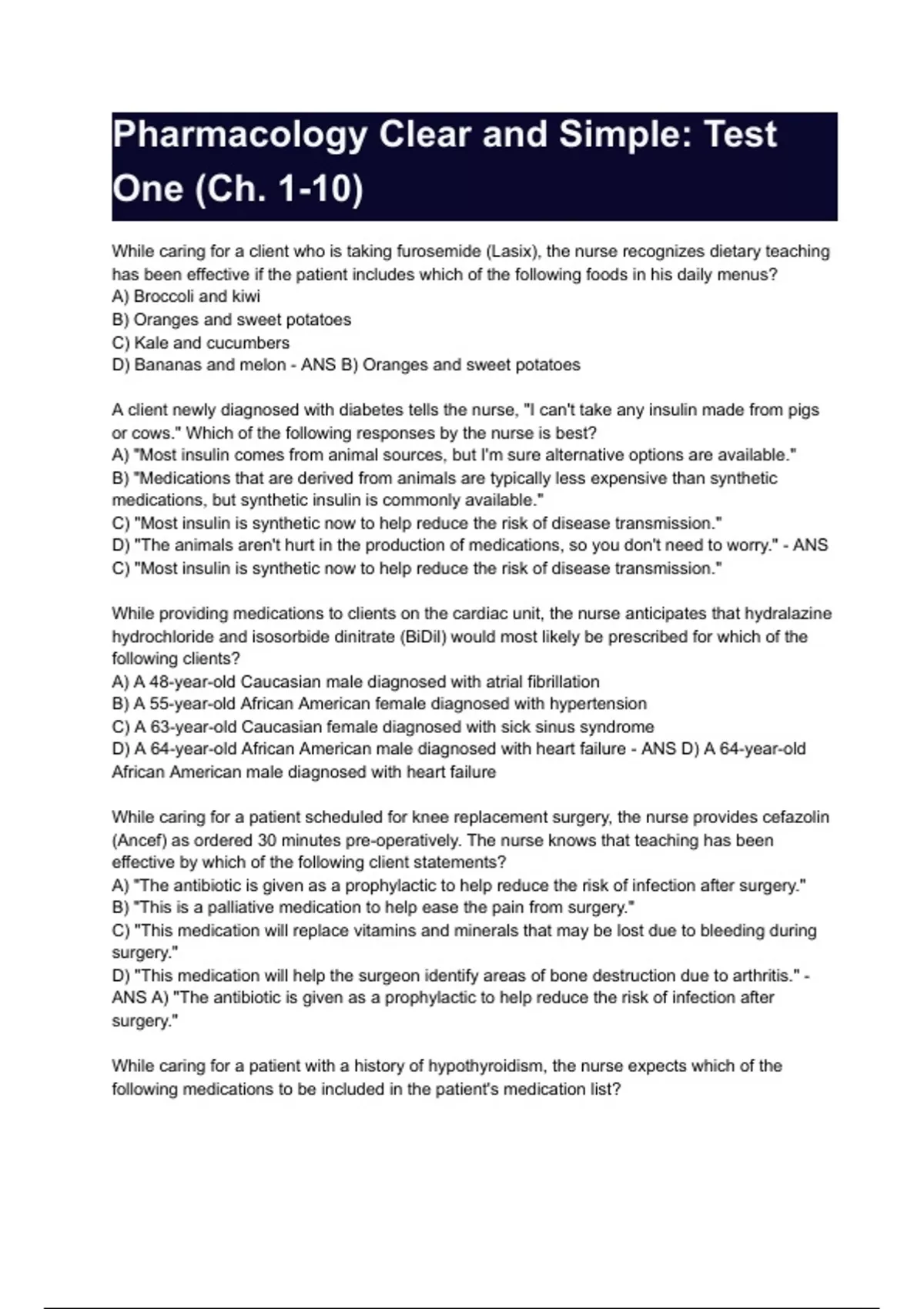 Pharmacology Clear and Simple: Test One (Ch. 1-10)

While caring for a client who is taking furosemide (Lasix), the nurse recognizes dietary teaching has been effective if the patient includes which of the following foods in his daily menus?
A) Broccoli and kiwi
B) Oranges and sweet potatoes
C) Kale and cucumbers
D) Bananas and melon - ANS B) Oranges and sweet potatoes

A client newly diagnosed with diabetes tells the nurse, "I can't take any insulin made from pigs or cows." Which of the following responses by the nurse is best?
A) "Most insulin comes from animal sources, but I'm sure alternative options are available."
B) "Medications that are derived from animals are typically less expensive than synthetic medications, but synthetic insulin is commonly available."
C) "Most insulin is synthetic now to help reduce the risk of disease transmission."
D) "The animals aren't hurt in the production of medications, so you don't need to worry." - ANS C) "Most insulin is synthetic now to help reduce the risk of disease transmission."

While providing medications to clients on the cardiac unit, the nurse anticipates that hydralazine hydrochloride and isosorbide dinitrate (BiDil) would most likely be prescribed for which of the following clients?
A) A 48-year-old Caucasian male diagnosed with atrial fibrillation
B) A 55-year-old African American female diagnosed with hypertension
C) A 63-year-old Caucasian female diagnosed with sick sinus syndrome
D) A 64-year-old African American male diagnosed with heart failure - ANS D) A 64-year-old African American male diagnosed with heart failure

While caring for a patient scheduled for knee replacement surgery, the nurse provides cefazolin (Ancef) as ordered 30 minutes pre-operatively. The nurse knows that teaching has been effective by which of the following client statements?
A) "The antibiotic is given as a prophylactic to help reduce the risk of infection after surgery."
B) "This is a palliative medication to help ease the pain from surgery."
C) "This medication will replace vitamins and minerals that may be lost due to bleeding during surgery."
D) "This medication will help the surgeon identify areas of bone destruction due to arthritis." - ANS A) "The antibiotic is given as a prophylactic to help reduce the risk of infection after surgery."

While caring for a patient with a history of hypothyroidism, the nurse expects which of the following medications to be included in the patient's medication list?